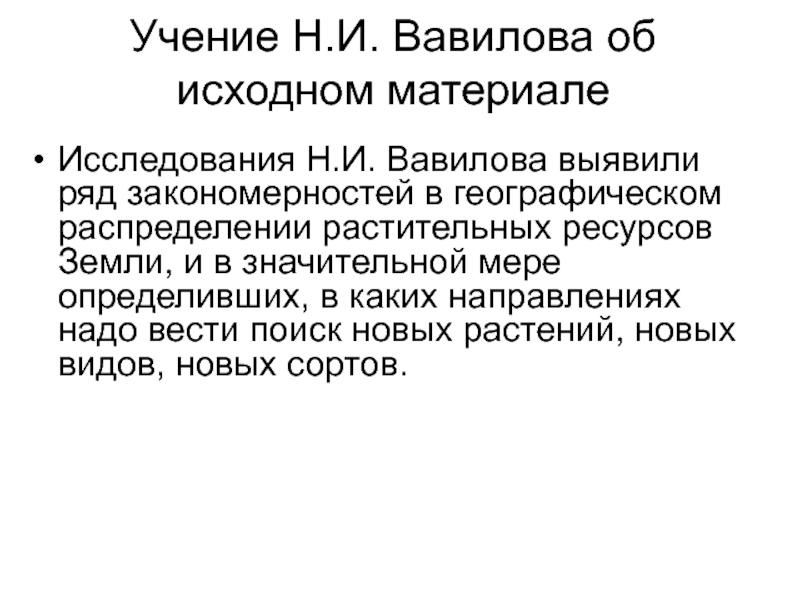 Учение Н.И. Вавилова об исходном материале

• Исследования Н.И. Вавилова выявили ряд закономерностей в географическом распределении растительных ресурсов Земли, и в значительной мере определивших, в каких направлениях надо вести поиск новых растений, новых видов, новых сортов.